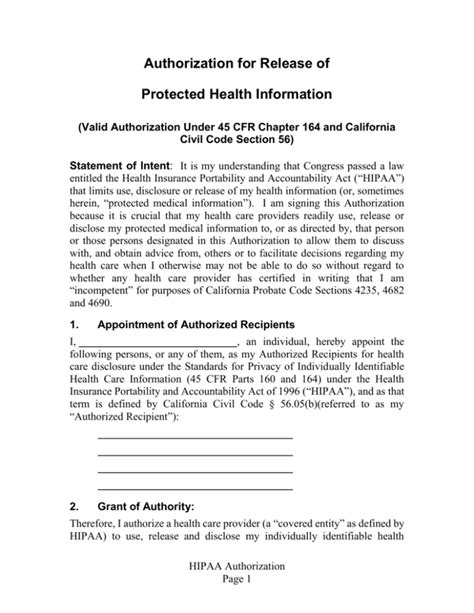 Authorization for Release of

Protected Health Information

(Valid Authorization Under 45 CFR Chapter 164 and California Civil Code Section 56)

Statement of Intent: It is my understanding that Congress passed a law entitled the Health Insurance Portability and Accountability Act ("HIPAA") that limits use, disclosure or release of my health information (or, sometimes herein, "protected medical information"). I am signing this Authorization because it is crucial that my health care providers readily use, release or disclose my protected medical information to, or as directed by, that person or those persons designated in this Authorization to allow them to discuss with, and obtain advice from, others or to facilitate decisions regarding my health care when I otherwise may not be able to do so without regard to whether any health care provider has certified in writing that I am "incompetent" for purposes of California Probate Code Sections 4235, 4682 and 4690.

1. Appointment of Authorized Recipients

I, ____________________________, an individual, hereby appoint the following persons, or any of them, as my Authorized Recipients for health care disclosure under the Standards for Privacy of Individually Identifiable Health Care Information (45 CFR Parts 160 and 164) under the Health Insurance Portability and Accountability Act of 1996 ("HIPAA"), and as that term is defined by California Civil Code § 56.05(b)(referred to as my "Authorized Recipient"):

____________________________

____________________________

____________________________

____________________________

2. Grant of Authority:

Therefore, I authorize a health care provider (a "covered entity" as defined by HIPAA) to use, release and disclose my individually identifiable health

HIPAA Authorization
Page 1